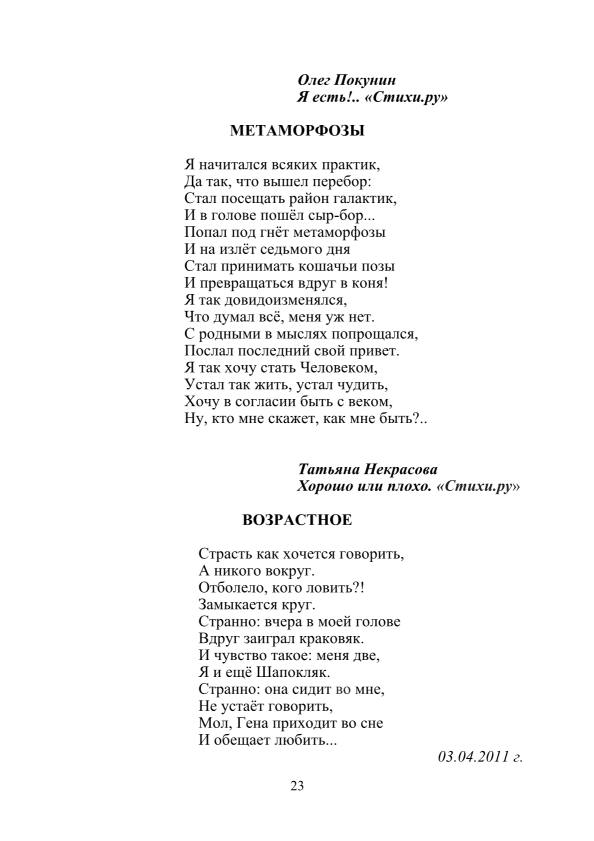 Олег Покунин
Я есть!.. «Стихи.ру»

МЕТАМОРФОЗЫ

Я начитался всяких практик,
Да так, что вышел перебор:
Стал посещать район галактик,
И в голове пошёл сыр-бор...
Попал под гнёт метаморфозы
И на излёт седьмого дня
Стал принимать кошачьи позы
И превращаться вдруг в коня!
Я так довидоизменялся,
Что думал всё, меня уж нет.
С родными в мыслях попрощался,
Послал последний свой привет.
Я так хочу стать Человеком,
Устал так жить, устал чудить,
Хочу в согласии быть с веком,
Ну, кто мне скажет, как мне быть?..

Татьяна Некрасова
Хорошо или плохо. «Стихи.ру»

ВОЗРАСТНОЕ

Страсть как хочется говорить,
А никого вокруг.
Отболело, кого ловить?!
Замыкается круг.
Странно: вчера в моей голове
Вдруг заиграл краковяк.
И чувство такое: меня две,
Я и ещё Шапокляк.
Странно: она сидит во мне,
Не устаёт говорить,
Мол, Гена приходит во сне
И обещает любить...

03.04.2011 г.

23